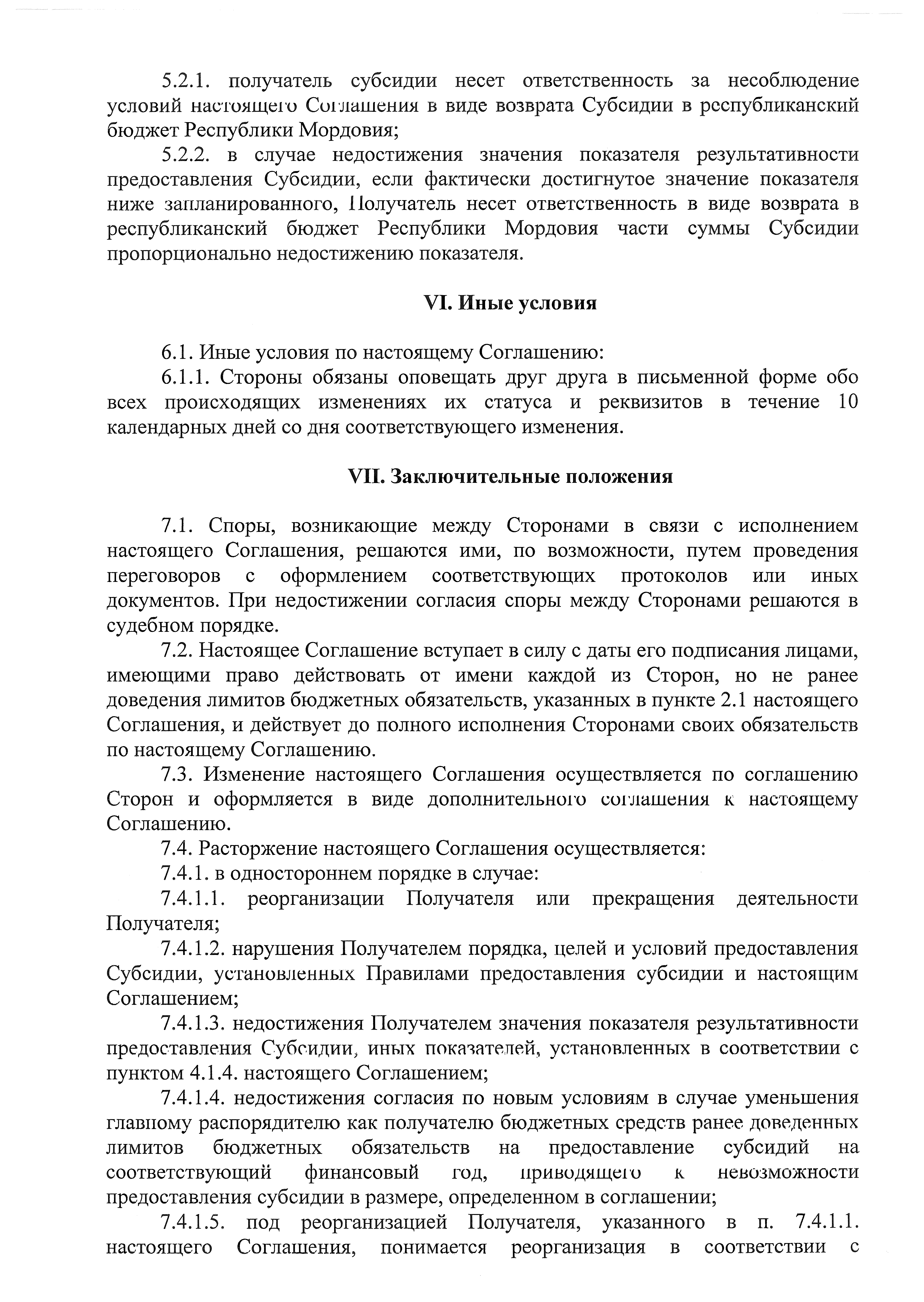 5.2.1. получатель субсидии несет ответственность за несоблюдение условий настоящего Соглашения в виде возврата Субсидии в республиканский бюджет Республики Мордовия;

5.2.2. в случае недостижения значения показателя результативности предоставления Субсидии, если фактически достигнутое значение показателя ниже запланированного, Получатель несет ответственность в виде возврата в республиканский бюджет Республики Мордовия части суммы Субсидии пропорционально недостижению показателя.

VI. Иные условия

6.1. Иные условия по настоящему Соглашению:

6.1.1. Стороны обязаны оповещать друг друга в письменной форме обо всех происходящих изменениях их статуса и реквизитов в течение 10 календарных дней со дня соответствующего изменения.

VII. Заключительные положения

7.1. Споры, возникающие между Сторонами в связи с исполнением настоящего Соглашения, решаются ими, по возможности, путем проведения переговоров с оформлением соответствующих протоколов или иных документов. При недостижении согласия споры между Сторонами решаются в судебном порядке.

7.2. Настоящее Соглашение вступает в силу с даты его подписания лицами, имеющими право действовать от имени каждой из Сторон, но не ранее доведения лимитов бюджетных обязательств, указанных в пункте 2.1 настоящего Соглашения, и действует до полного исполнения Сторонами своих обязательств по настоящему Соглашению.

7.3. Изменение настоящего Соглашения осуществляется по соглашению Сторон и оформляется в виде дополнительного соглашения к настоящему Соглашению.

7.4. Расторжение настоящего Соглашения осуществляется:

7.4.1. в одностороннем порядке в случае:

7.4.1.1. реорганизации Получателя или прекращения деятельности Получателя;

7.4.1.2. нарушения Получателем порядка, целей и условий предоставления Субсидии, установленных Правилами предоставления субсидии и настоящим Соглашением;

7.4.1.3. недостижения Получателем значения показателя результативности предоставления Субсидии, иных показателей, установленных в соответствии с пунктом 4.1.4. настоящего Соглашением;

7.4.1.4. недостижения согласия по новым условиям в случае уменьшения главному распорядителю как получателю бюджетных средств ранее доведенных лимитов бюджетных обязательств на предоставление субсидий на соответствующий финансовый год, приводящего к невозможности предоставления субсидии в размере, определенном в соглашении;

7.4.1.5. под реорганизацией Получателя, указанного в п. 7.4.1.1. настоящего Соглашения, понимается реорганизация в соответствии с